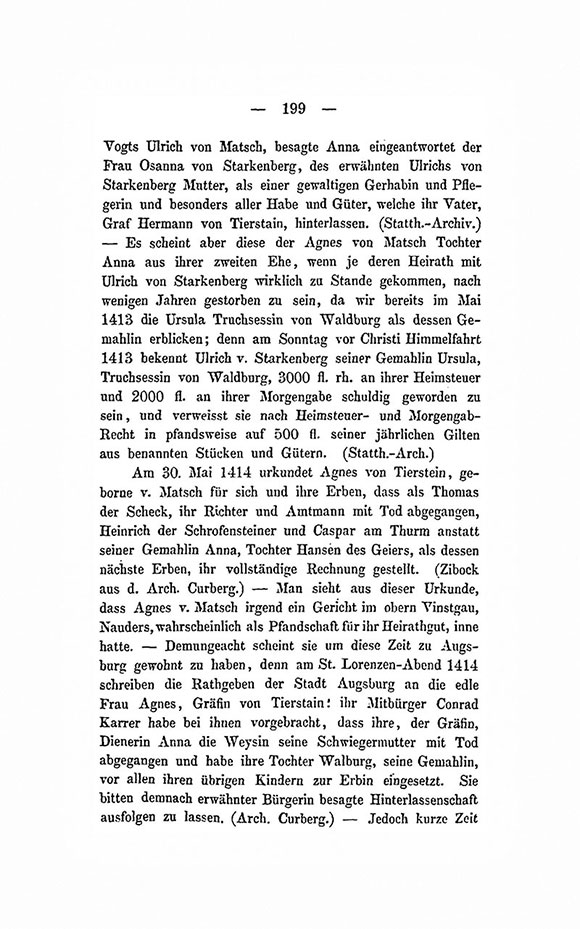 — 199 —

Vogts Ulrich von Matsch, besagte Anna eingeantwortet der Frau Osanna von Starkenberg, des erwähnten Ulrichs von Starkenberg Mutter, als einer gewaltigen Gerhabin und Pflegerin und besonders aller Habe und Güter, welche ihr Vater, Graf Hermann von Tierstain, hinterlassen. (Statth.-Archiv.) — Es scheint aber diese der Agnes von Matsch Tochter Anna aus ihrer zweiten Ehe, wenn je deren Heirath mit Ulrich von Starkenberg wirklich zu Stande gekommen, nach wenigen Jahren gestorben zu sein, da wir bereits im Mai 1413 die Ursula Truchsessin von Waldburg als dessen Gemahlin erblicken; denn am Sonntag vor Christi Himmelfahrt 1413 bekennt Ulrich v. Starkenberg seiner Gemahlin Ursula, Truchsessin von Waldburg, 3000 fl. rh. an ihrer Heimsteuer und 2000 fl. an ihrer Morgengabe schuldig geworden zu sein, und verweisst sie nach Heimsteuer- und Morgengab-Recht in pfandsweise auf 500 fl. seiner jährlichen Gilten aus benannten Stücken und Gütern. (Statth.-Arch.)

Am 30. Mai 1414 urkundet Agnes von Tierstein, geborne v. Matsch für sich und ihre Erben, dass als Thomas der Scheck, ihr Richter und Amtmann mit Tod abgegangen, Heinrich der Schrofensteiner und Caspar am Thurm anstatt seiner Gemahlin Anna, Tochter Hansen des Geiers, als dessen nächste Erben, ihr vollständige Rechnung gestellt. (Zibock aus d. Arch. Curberg.) — Man sieht aus dieser Urkunde, dass Agnes v. Matsch irgend ein Gericht im obern Vinstgau, Nauders, wahrscheinlich als Pfandschaft für ihr Heirathgut, inne hatte. — Demungeacht scheint sie um diese Zeit zu Augsburg gewohnt zu haben, denn am St. Lorenzen-Abend 1414 schreiben die Rathgeben der Stadt Augsburg an die edle Frau Agnes, Gräfin von Tierstain: ihr Mitbürger Conrad Karrer habe bei ihnen vorgebracht, dass ihre, der Gräfin, Dienerin Anna die Weysin seine Schwiegermutter mit Tod abgegangen und habe ihre Tochter Walburg, seine Gemahlin, vor allen ihren übrigen Kindern zur Erbin eingesetzt. Sie bitten demnach erwähnter Bürgerin besagte Hinterlassenschaft ausfolgen zu lassen. (Arch. Curberg.) — Jedoch kurze Zeit